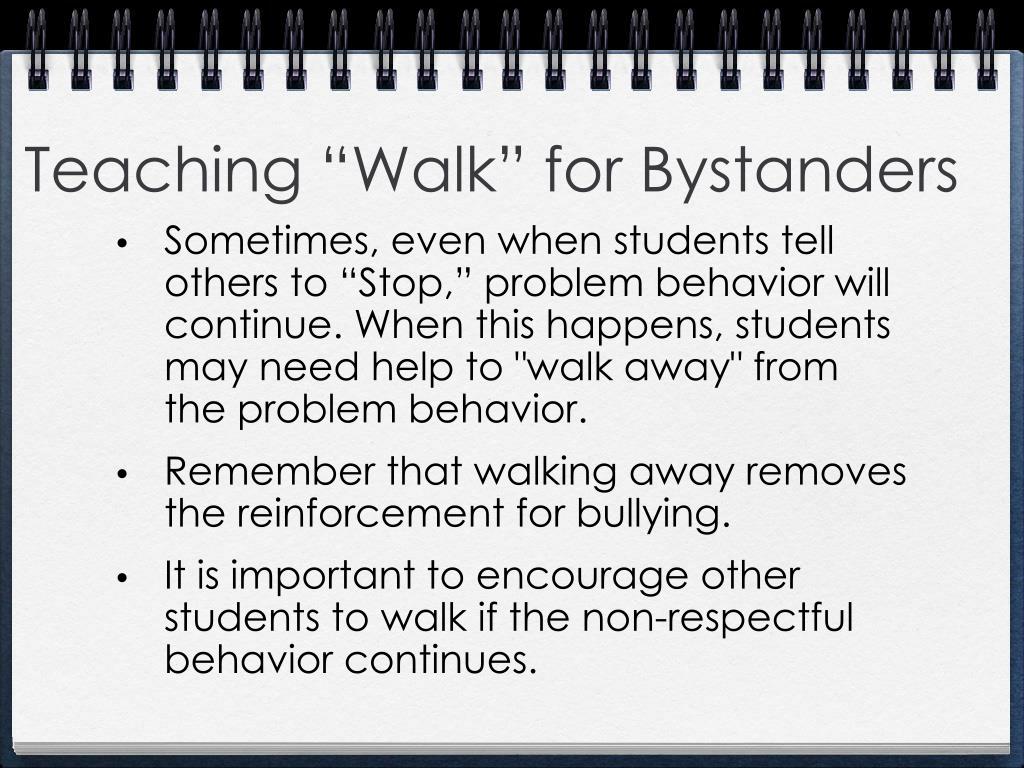 Teaching “Walk” for Bystanders

• Sometimes, even when students tell others to “Stop,” problem behavior will continue. When this happens, students may need help to "walk away" from the problem behavior.

• Remember that walking away removes the reinforcement for bullying.

• It is important to encourage other students to walk if the non-respectful behavior continues.